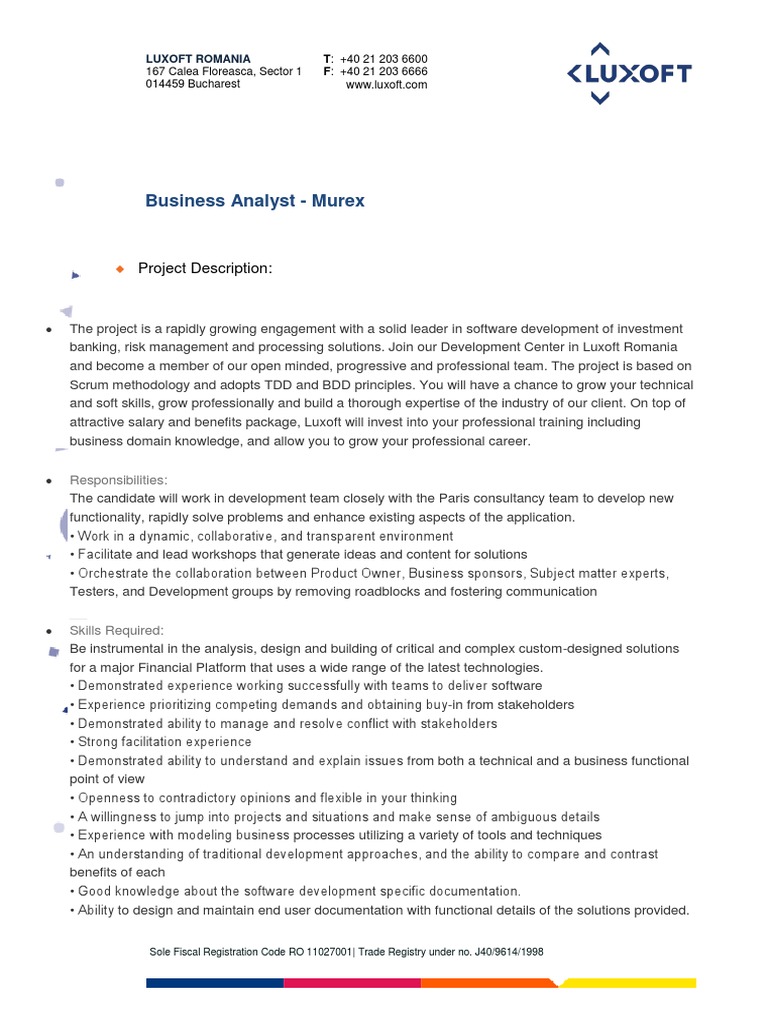 LUXOFT ROMANIA
167 Calea Floreasca, Sector 1
014459 Bucharest

T: +40 21 203 6600
F: +40 21 203 6666
www.luxoft.com

LUXOFT

Business Analyst - Murex

Project Description:

• The project is a rapidly growing engagement with a solid leader in software development of investment banking, risk management and processing solutions. Join our Development Center in Luxoft Romania and become a member of our open minded, progressive and professional team. The project is based on Scrum methodology and adopts TDD and BDD principles. You will have a chance to grow your technical and soft skills, grow professionally and build a thorough expertise of the industry of our client. On top of attractive salary and benefits package, Luxoft will invest into your professional training including business domain knowledge, and allow you to grow your professional career.

• Responsibilities:
The candidate will work in development team closely with the Paris consultancy team to develop new functionality, rapidly solve problems and enhance existing aspects of the application.
• Work in a dynamic, collaborative, and transparent environment
• Facilitate and lead workshops that generate ideas and content for solutions
• Orchestrate the collaboration between Product Owner, Business sponsors, Subject matter experts, Testers, and Development groups by removing roadblocks and fostering communication

• Skills Required:
Be instrumental in the analysis, design and building of critical and complex custom-designed solutions for a major Financial Platform that uses a wide range of the latest technologies.
• Demonstrated experience working successfully with teams to deliver software
• Experience prioritizing competing demands and obtaining buy-in from stakeholders
• Demonstrated ability to manage and resolve conflict with stakeholders
• Strong facilitation experience
• Demonstrated ability to understand and explain issues from both a technical and a business functional point of view
• Openness to contradictory opinions and flexible in your thinking
• A willingness to jump into projects and situations and make sense of ambiguous details
• Experience with modeling business processes utilizing a variety of tools and techniques
• An understanding of traditional development approaches, and the ability to compare and contrast benefits of each
• Good knowledge about the software development specific documentation.
• Ability to design and maintain end user documentation with functional details of the solutions provided.

Sole Fiscal Registration Code RO 11027001| Trade Registry under no. J40/9614/1998